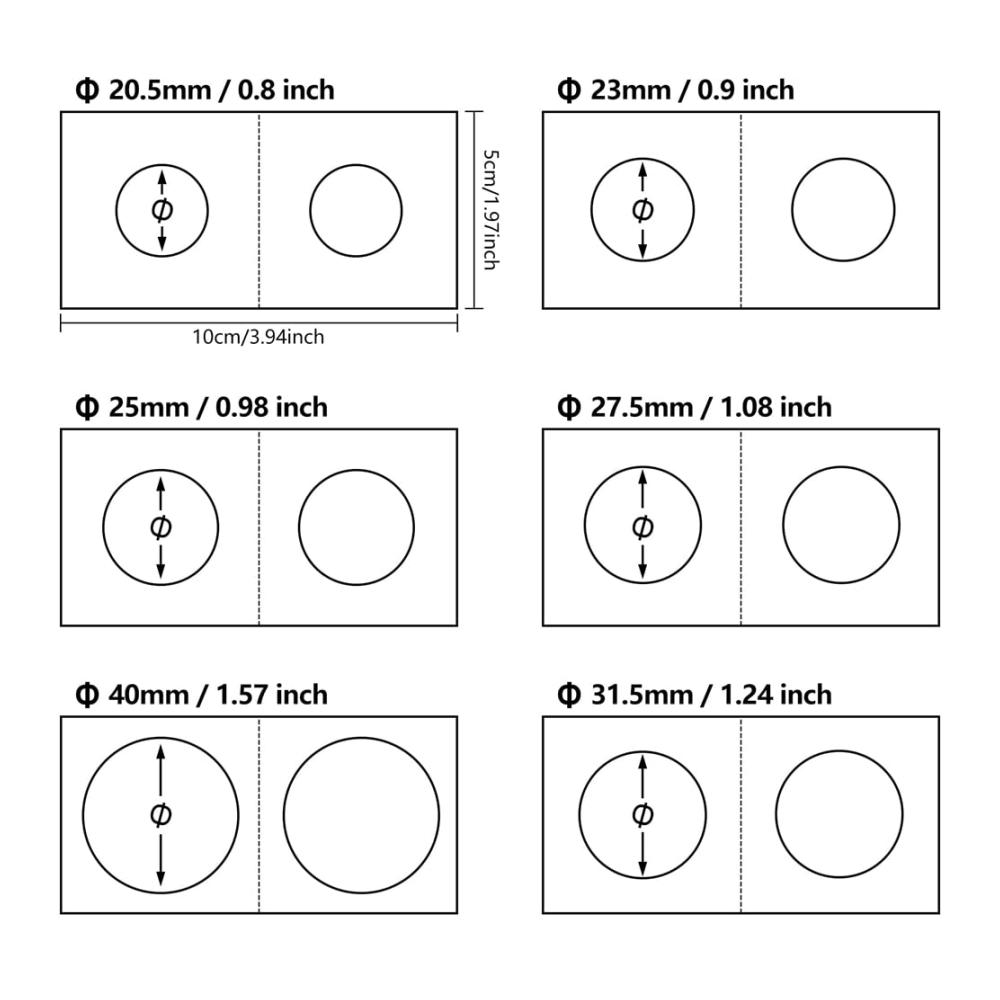 Φ 20.5mm / 0.8 inch

Φ

5cm/1.97inch

10cm/3.94inch

Φ 23mm / 0.9 inch

Φ

Φ 25mm / 0.98 inch

Φ

Φ 27.5mm / 1.08 inch

Φ

Φ 40mm / 1.57 inch

Φ

Φ 31.5mm / 1.24 inch

Φ